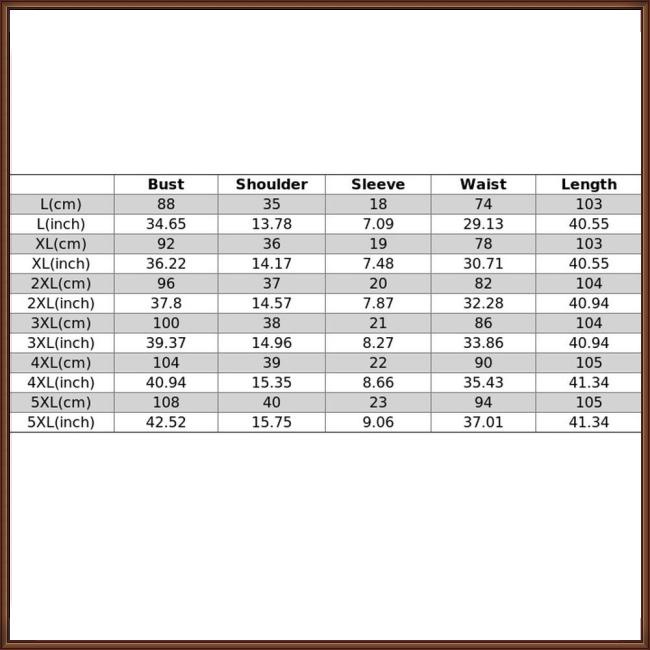 | | Bust | Shoulder | Sleeve | Waist | Length |
|---|---|---|---|---|---|
| L(cm) | 88 | 35 | 18 | 74 | 103 |
| L(inch) | 34.65 | 13.78 | 7.09 | 29.13 | 40.55 |
| XL(cm) | 92 | 36 | 19 | 78 | 103 |
| XL(inch) | 36.22 | 14.17 | 7.48 | 30.71 | 40.55 |
| 2XL(cm) | 96 | 37 | 20 | 82 | 104 |
| 2XL(inch) | 37.8 | 14.57 | 7.87 | 32.28 | 40.94 |
| 3XL(cm) | 100 | 38 | 21 | 86 | 104 |
| 3XL(inch) | 39.37 | 14.96 | 8.27 | 33.86 | 40.94 |
| 4XL(cm) | 104 | 39 | 22 | 90 | 105 |
| 4XL(inch) | 40.94 | 15.35 | 8.66 | 35.43 | 41.34 |
| 5XL(cm) | 108 | 40 | 23 | 94 | 105 |
| 5XL(inch) | 42.52 | 15.75 | 9.06 | 37.01 | 41.34 |